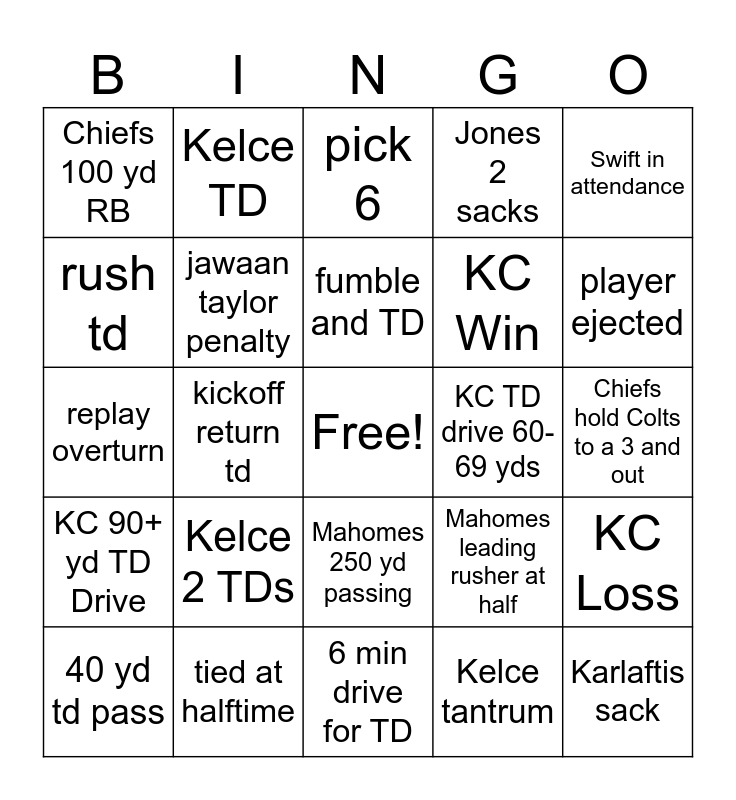 | B | I | N | G | O |
|---|---|---|---|---|
| Chiefs 100 yd RB | Kelce TD | pick 6 | Jones 2 sacks | Swift in attendance |
| rush td | jawaan taylor penalty | fumble and TD | KC Win | player ejected |
| replay overturn | kickoff return td | Free! | KC TD drive 60-69 yds | Chiefs hold Colts to a 3 and out |
| KC 90+ yd TD Drive | Kelce 2 TDs | Mahomes 250 yd passing | Mahomes leading rusher at half | KC Loss |
| 40 yd td pass | tied at halftime | 6 min drive for TD | Kelce tantrum | Karlaftis sack |